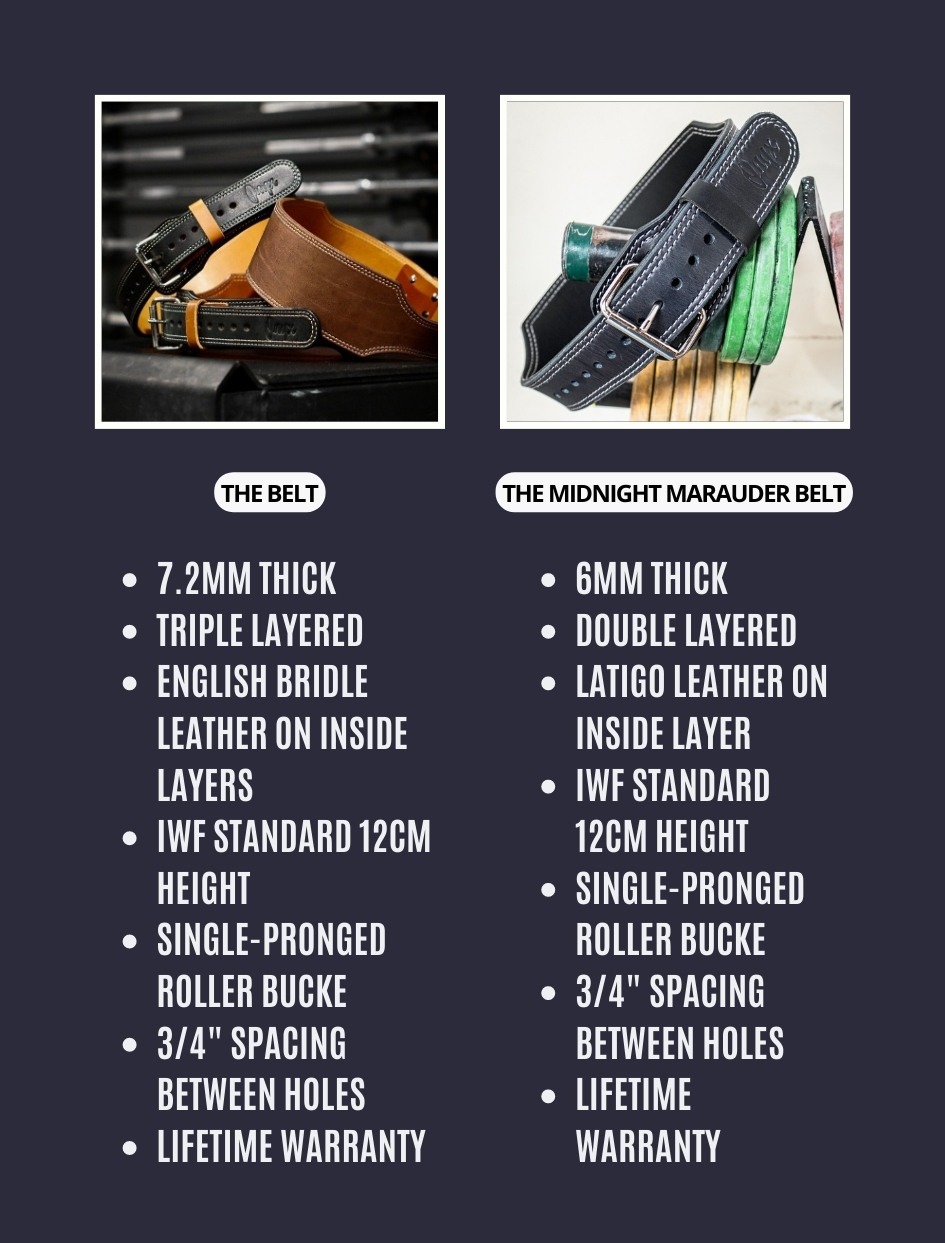 THE BELT

• 7.2MM THICK
• TRIPLE LAYERED
• ENGLISH BRIDLE LEATHER ON INSIDE LAYERS
• IWF STANDARD 12CM HEIGHT
• SINGLE-PRONGED ROLLER BUCKE
• 3/4" SPACING BETWEEN HOLES
• LIFETIME WARRANTY

THE MIDNIGHT MARAUDER BELT

• 6MM THICK
• DOUBLE LAYERED
• LATIGO LEATHER ON INSIDE LAYER
• IWF STANDARD 12CM HEIGHT
• SINGLE-PRONGED ROLLER BUCKE
• 3/4" SPACING BETWEEN HOLES
• LIFETIME WARRANTY